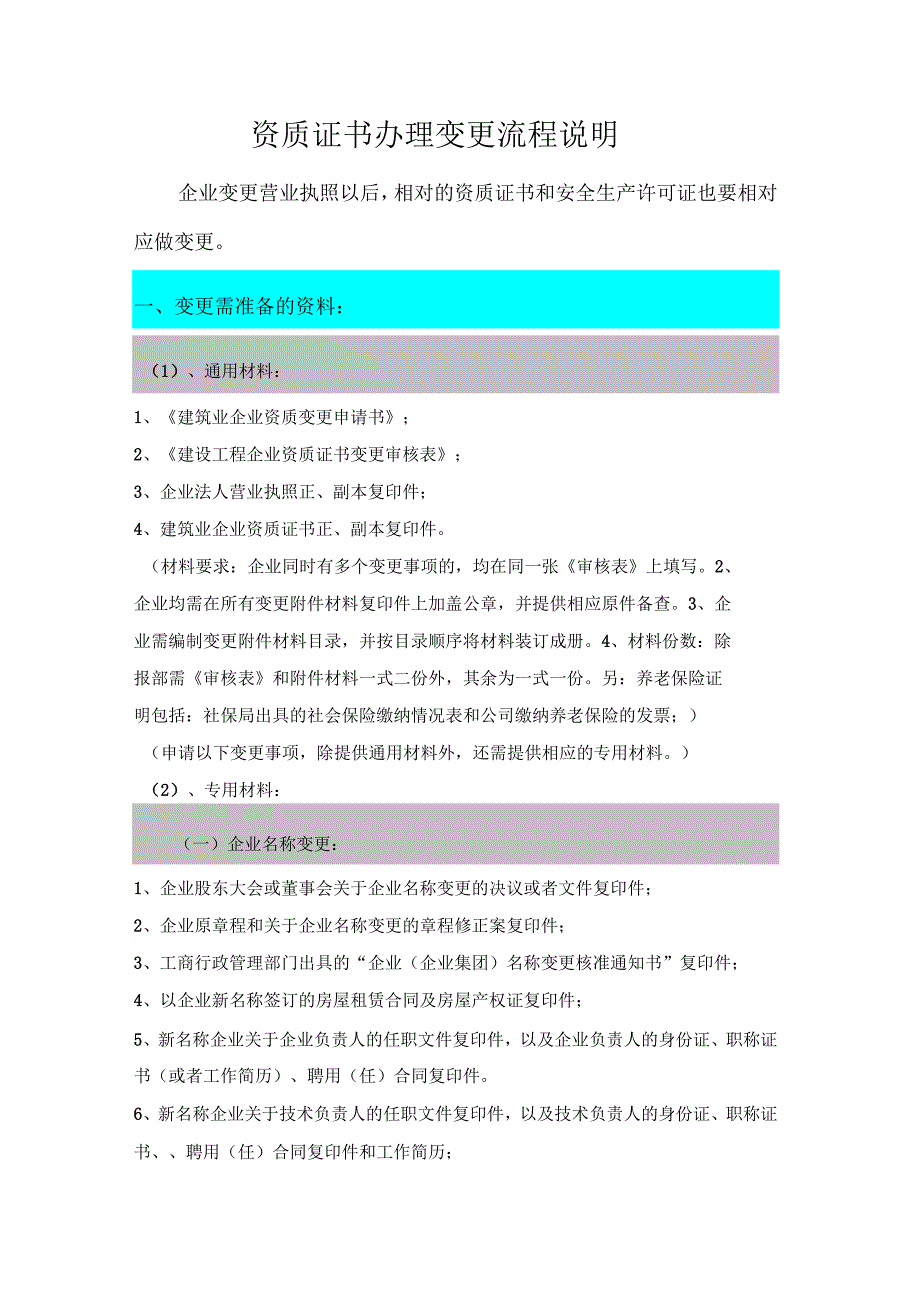 资质证书办理变更流程说明

企业变更营业执照以后，相对的资质证书和安全生产许可证也要相对应做变更。

一、变更需准备的资料：

（1）、通用材料：

1、《建筑业企业资质变更申请书》；

2、《建设工程企业资质证书变更审核表》；

3、企业法人营业执照正、副本复印件；

4、建筑业企业资质证书正、副本复印件。

（材料要求：企业同时有多个变更事项的，均在同一张《审核表》上填写。2、企业均需在所有变更附件材料复印件上加盖公章，并提供相应原件备查。3、企业需编制变更附件材料目录，并按目录顺序将材料装订成册。4、材料份数：除报部需《审核表》和附件材料一式二份外，其余为一式一份。另：养老保险证明包括：社保局出具的社会保险缴纳情况表和公司缴纳养老保险的发票；）

（申请以下变更事项，除提供通用材料外，还需提供相应的专用材料。）

（2）、专用材料：

（一）企业名称变更：

1、企业股东大会或董事会关于企业名称变更的决议或者文件复印件；

2、企业原章程和关于企业名称变更的章程修正案复印件；

3、工商行政管理部门出具的“企业（企业集团）名称变更核准通知书”复印件；

4、以企业新名称签订的房屋租赁合同及房屋产权证复印件；

5、新名称企业关于企业负责人的任职文件复印件，以及企业负责人的身份证、职称证书（或者工作简历）、聘用（任）合同复印件。

6、新名称企业关于技术负责人的任职文件复印件，以及技术负责人的身份证、职称证书、、聘用（任）合同复印件和工作简历；